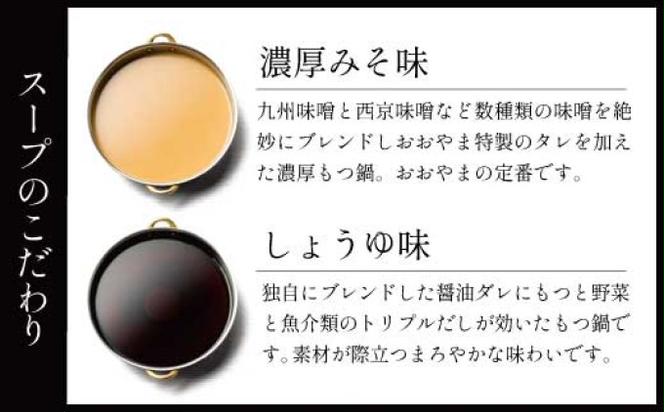 スープのこだわり

濃厚みそ味

九州味噌と西京味噌など数種類の味噌を絶妙にブレンドしおおやま特製のタレを加えた濃厚もつ鍋。おおやまの定番です。

しょうゆ味

独自にブレンドした醤油ダレにもつと野菜と魚介類のトリプルだしが効いたもつ鍋です。素材が際立つまろやかな味わいです。